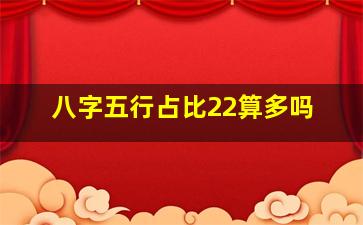 八字五行占比22算多吗